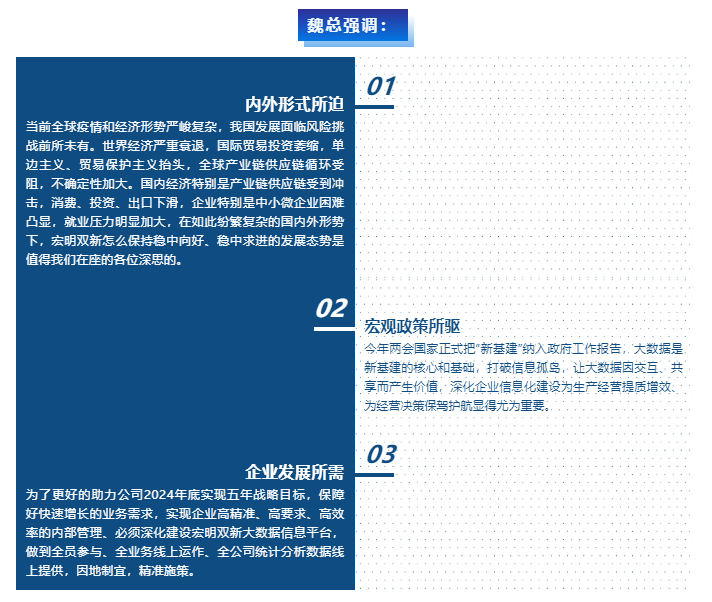 魏总强调：

01

内外形式所迫

当前全球疫情和经济形势严峻复杂，我国发展面临风险挑战前所未有。世界经济严重衰退，国际贸易投资萎缩，单边主义、贸易保护主义抬头，全球产业链供应链循环受阻，不确定性加大。国内经济特别是产业链供应链受到冲击，消费、投资、出口下滑，企业特别是中小微企业困难凸显，就业压力明显加大，在如此纷繁复杂的国内外形势下，宏明双新怎么保持稳中向好、稳中求进的发展态势是值得我们在座的各位深思的。

02

宏观政策所驱

今年两会国家正式把“新基建”纳入政府工作报告，大数据是新基建的核心和基础，打破信息孤岛，让大数据因交互、共享而产生价值，深化企业信息化建设为生产经营提质增效、为经营决策保驾护航显得尤为重要。

03

企业发展所需

为了更好的助力公司2024年底实现五年战略目标，保障好快速增长的业务需求，实现企业高精准、高要求、高效率的内部管理、必须深化建设宏明双新大数据信息平台，做到全员参与、全业务线上运作、全公司统计分析数据线上提供，因地制宜，精准施策。